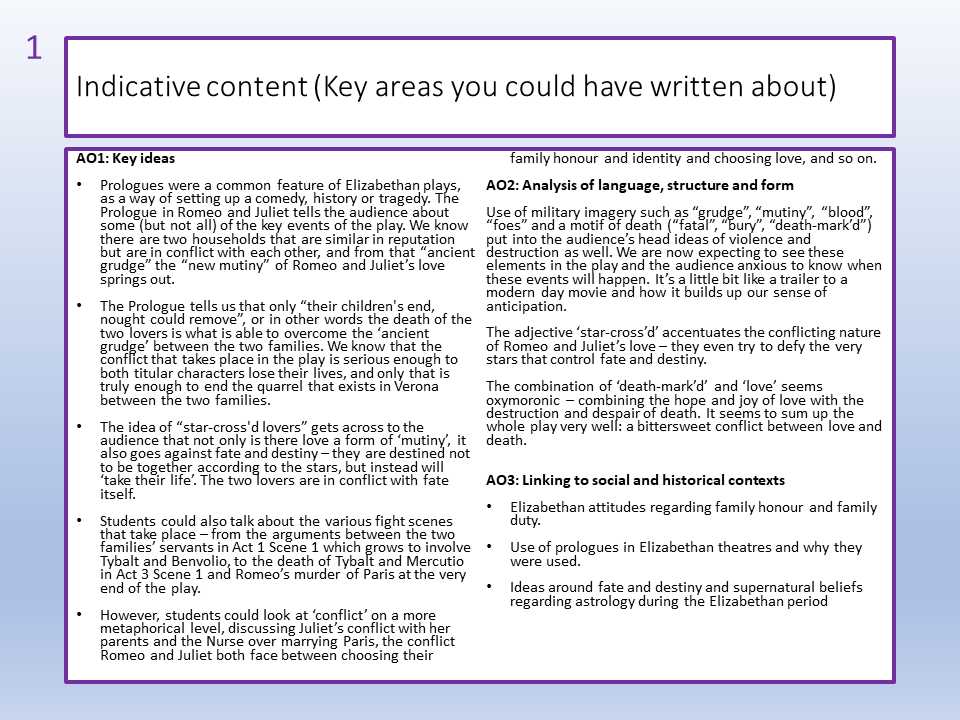 1

Indicative content (Key areas you could have written about)

AO1: Key ideas

• Prologues were a common feature of Elizabethan plays, as a way of setting up a comedy, history or tragedy. The Prologue in Romeo and Juliet tells the audience about some (but not all) of the key events of the play. We know there are two households that are similar in reputation but are in conflict with each other, and from that "ancient grudge" the "new mutiny" of Romeo and Juliet's love springs out.

• The Prologue tells us that only "their children's end, nought could remove", or in other words the death of the two lovers is what is able to overcome the 'ancient grudge' between the two families. We know that the conflict that takes place in the play is serious enough to both titular characters lose their lives, and only that is truly enough to end the quarrel that exists in Verona between the two families.

• The idea of "star-cross'd lovers" gets across to the audience that not only is there love a form of 'mutiny', it also goes against fate and destiny – they are destined not to be together according to the stars, but instead will 'take their life'. The two lovers are in conflict with fate itself.

• Students could also talk about the various fight scenes that take place – from the arguments between the two families' servants in Act 1 Scene 1 which grows to involve Tybalt and Benvolio, to the death of Tybalt and Mercutio in Act 3 Scene 1 and Romeo's murder of Paris at the very end of the play.

• However, students could look at 'conflict' on a more metaphorical level, discussing Juliet's conflict with her parents and the Nurse over marrying Paris, the conflict Romeo and Juliet both face between choosing their family honour and identity and choosing love, and so on.

AO2: Analysis of language, structure and form

Use of military imagery such as "grudge", "mutiny", "blood", "foes" and a motif of death ("fatal", "bury", "death-mark'd") put into the audience's head ideas of violence and destruction as well. We are now expecting to see these elements in the play and the audience anxious to know when these events will happen. It's a little bit like a trailer to a modern day movie and how it builds up our sense of anticipation.

The adjective 'star-cross'd' accentuates the conflicting nature of Romeo and Juliet's love – they even try to defy the very stars that control fate and destiny.

The combination of 'death-mark'd' and 'love' seems oxymoronic – combining the hope and joy of love with the destruction and despair of death. It seems to sum up the whole play very well: a bittersweet conflict between love and death.

AO3: Linking to social and historical contexts

• Elizabethan attitudes regarding family honour and family duty.

• Use of prologues in Elizabethan theatres and why they were used.

• Ideas around fate and destiny and supernatural beliefs regarding astrology during the Elizabethan period